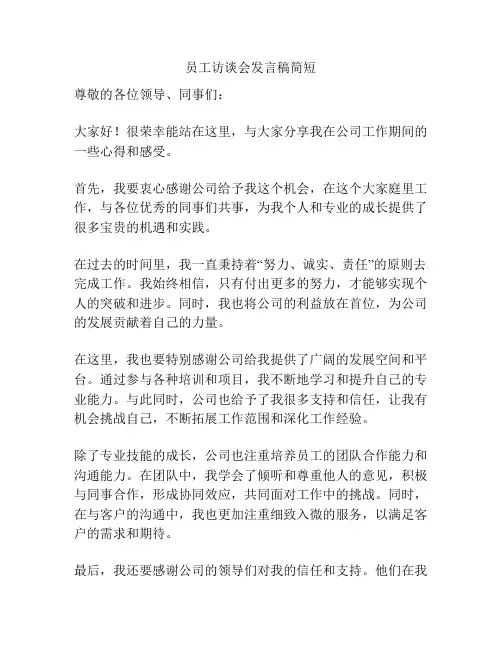 员工访谈会发言稿简短

尊敬的各位领导、同事们：

大家好！很荣幸能站在这里，与大家分享我在公司工作期间的一些心得和感受。

首先，我要衷心感谢公司给予我这个机会，在这个大家庭里工作，与各位优秀的同事们共事，为我个人和专业的成长提供了很多宝贵的机遇和实践。

在过去的时间里，我一直秉持着“努力、诚实、责任”的原则去完成工作。我始终相信，只有付出更多的努力，才能够实现个人的突破和进步。同时，我也将公司的利益放在首位，为公司的发展贡献着自己的力量。

在这里，我也要特别感谢公司给我提供了广阔的发展空间和平台。通过参与各种培训和项目，我不断地学习和提升自己的专业能力。与此同时，公司也给予了我很多支持和信任，让我有机会挑战自己，不断拓展工作范围和深化工作经验。

除了专业技能的成长，公司也注重培养员工的团队合作能力和沟通能力。在团队中，我学会了倾听和尊重他人的意见，积极与同事合作，形成协同效应，共同面对工作中的挑战。同时，在与客户的沟通中，我也更加注重细致入微的服务，以满足客户的需求和期待。

最后，我还要感谢公司的领导们对我的信任和支持。他们在我